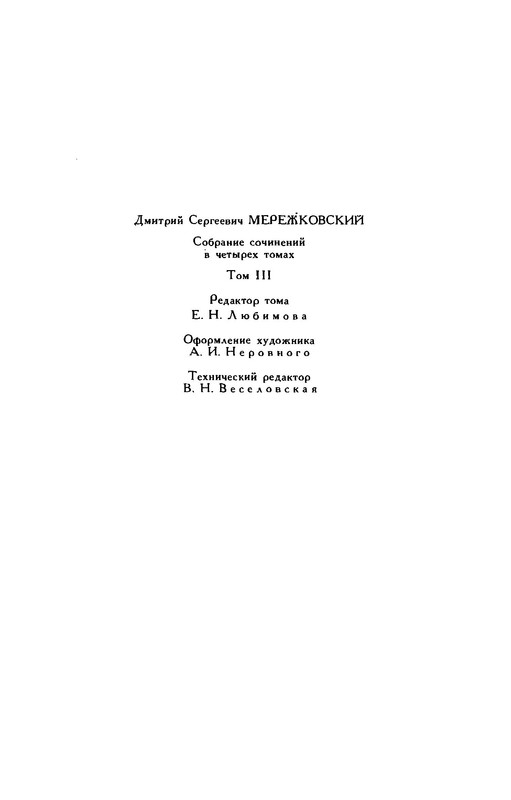 Дмитрий Сергеевич МЕРЕЖКОВСКИЙ

Собрание сочинений
в четырех томах

Том III

Редактор тома
Е. Н. Любимова

Оформление художника
А. И. Неровного

Технический редактор
В. Н. Веселовская